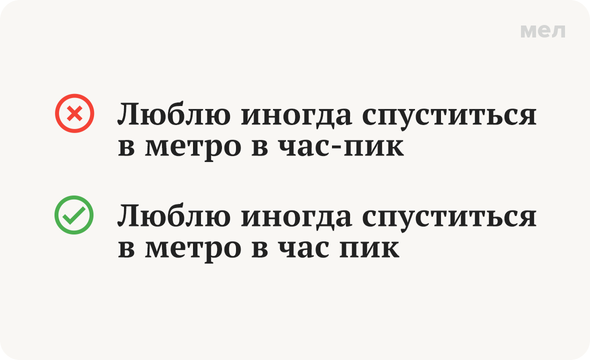 мел

Люблю иногда спуститься в метро в час-пик

Люблю иногда спуститься в метро в час пик